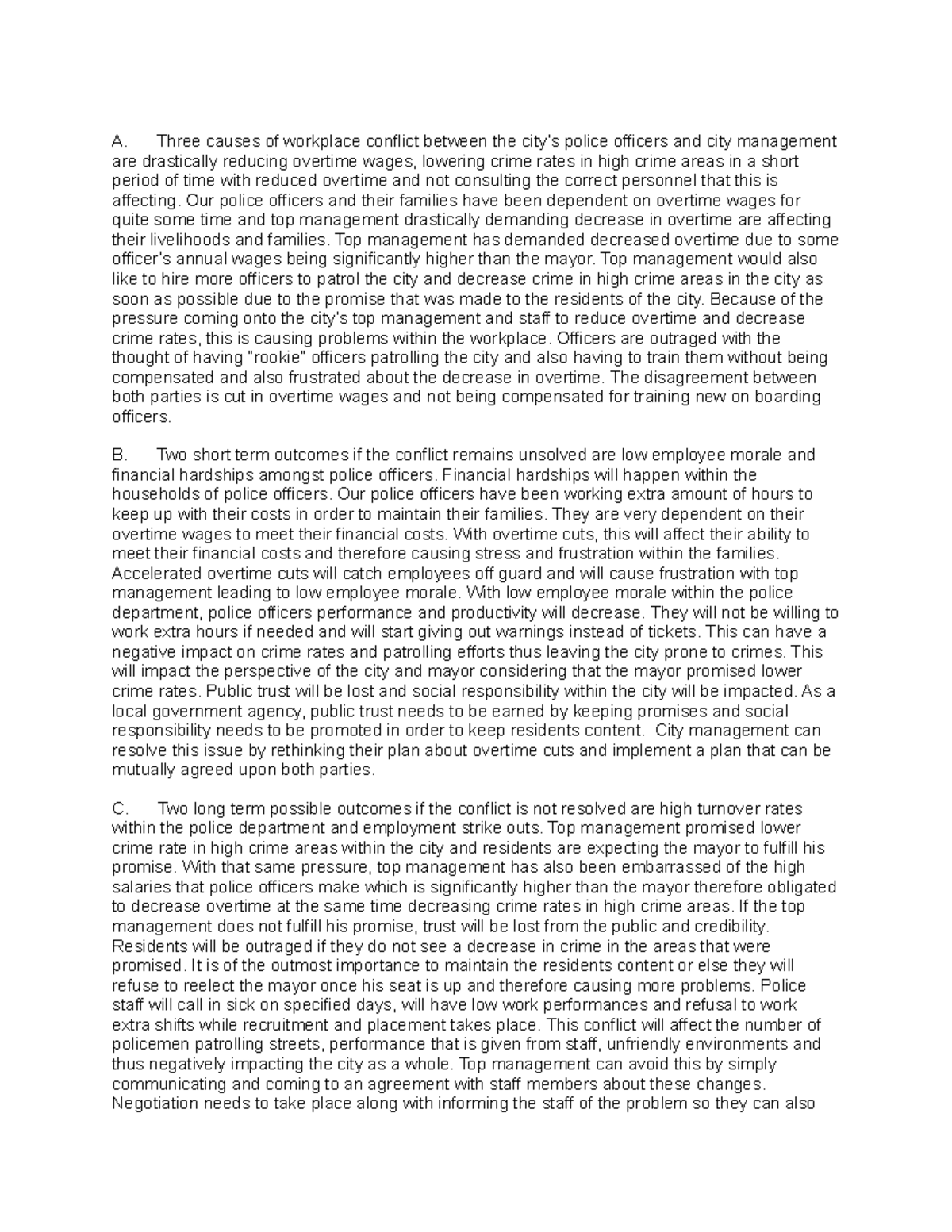 A. Three causes of workplace conflict between the city's police officers and city management are drastically reducing overtime wages, lowering crime rates in high crime areas in a short period of time with reduced overtime and not consulting the correct personnel that this is affecting. Our police officers and their families have been dependent on overtime wages for quite some time and top management drastically demanding decrease in overtime are affecting their livelihoods and families. Top management has demanded decreased overtime due to some officer's annual wages being significantly higher than the mayor. Top management would also like to hire more officers to patrol the city and decrease crime in high crime areas in the city as soon as possible due to the promise that was made to the residents of the city. Because of the pressure coming onto the city's top management and staff to reduce overtime and decrease crime rates, this is causing problems within the workplace. Officers are outraged with the thought of having "rookie" officers patrolling the city and also having to train them without being compensated and also frustrated about the decrease in overtime. The disagreement between both parties is cut in overtime wages and not being compensated for training new on boarding officers.

B. Two short term outcomes if the conflict remains unsolved are low employee morale and financial hardships amongst police officers. Financial hardships will happen within the households of police officers. Our police officers have been working extra amount of hours to keep up with their costs in order to maintain their families. They are very dependent on their overtime wages to meet their financial costs. With overtime cuts, this will affect their ability to meet their financial costs and therefore causing stress and frustration within the families. Accelerated overtime cuts will catch employees off guard and will cause frustration with top management leading to low employee morale. With low employee morale within the police department, police officers performance and productivity will decrease. They will not be willing to work extra hours if needed and will start giving out warnings instead of tickets. This can have a negative impact on crime rates and patrolling efforts thus leaving the city prone to crimes. This will impact the perspective of the city and mayor considering that the mayor promised lower crime rates. Public trust will be lost and social responsibility within the city will be impacted. As a local government agency, public trust needs to be earned by keeping promises and social responsibility needs to be promoted in order to keep residents content. City management can resolve this issue by rethinking their plan about overtime cuts and implement a plan that can be mutually agreed upon both parties.

C. Two long term possible outcomes if the conflict is not resolved are high turnover rates within the police department and employment strike outs. Top management promised lower crime rate in high crime areas within the city and residents are expecting the mayor to fulfill his promise. With that same pressure, top management has also been embarrassed of the high salaries that police officers make which is significantly higher than the mayor therefore obligated to decrease overtime at the same time decreasing crime rates in high crime areas. If the top management does not fulfill his promise, trust will be lost from the public and credibility. Residents will be outraged if they do not see a decrease in crime in the areas that were promised. It is of the outmost importance to maintain the residents content or else they will refuse to reelect the mayor once his seat is up and therefore causing more problems. Police staff will call in sick on specified days, will have low work performances and refusal to work extra shifts while recruitment and placement takes place. This conflict will affect the number of policemen patrolling streets, performance that is given from staff, unfriendly environments and thus negatively impacting the city as a whole. Top management can avoid this by simply communicating and coming to an agreement with staff members about these changes. Negotiation needs to take place along with informing the staff of the problem so they can also